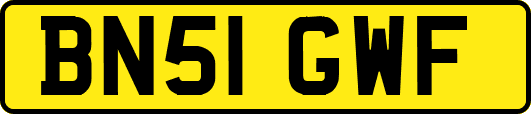 BN51 GWF